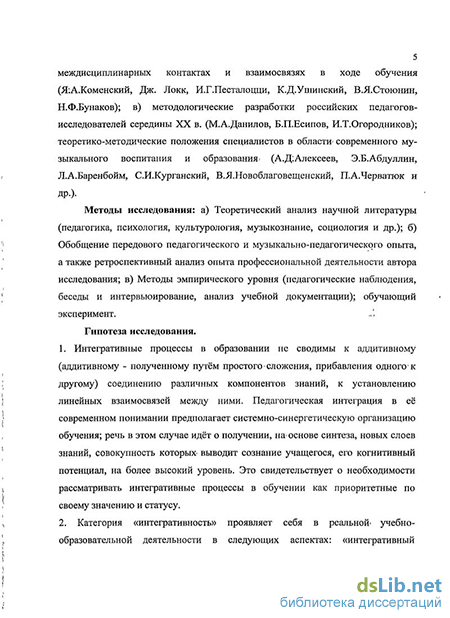 5

междисциплинарных контактах и взаимосвязях в ходе обучения (Я:А.Коменский, Дж. Локк, И.Г.Песталоцци, К.Д.Ушинский, В.Я.Стоюнин, Н.Ф.Бунаков); в) методологические разработки российских педагогов-исследователей середины XX в. (М.А.Данилов, Б.П.Есипов, И.Т.Огородников); теоретико-методические положения специалистов в области современного музыкального воспитания и образования (А.Д:Алексеев, Э.Б.Абдуллин, Л.А.Баренбойм, С.И.Курганский, В.Я.Новоблаговещенский, П.А.Черватюк и др.).

Методы исследования: а) Теоретический анализ научной литературы (педагогика, психология, культурология, музыкознание, социология и др.); б) Обобщение передового педагогического и музыкально-педагогического опыта, а также ретроспективный анализ опыта профессиональной деятельности автора исследования; в) Методы эмпирического уровня (педагогические наблюдения, беседы и интервьюирование, анализ учебной документации); обучающий эксперимент.

Гипотеза исследования.

1. Интегративные процессы в образовании не сводимы к аддитивному (аддитивному - полученному путём простого сложения, прибавления одного к другому) соединению различных компонентов знаний, к установлению линейных взаимосвязей между ними. Педагогическая интеграция в её современном понимании предполагает системно-синергетическую организацию обучения; речь в этом случае идёт о получении, на основе синтеза, новых слоев знаний, совокупность которых выводит сознание учащегося, его когнитивный потенциал, на более высокий уровень. Это свидетельствует о необходимости рассматривать интегративные процессы в обучении как приоритетные по своему значению и статусу.

2. Категория «интегративность» проявляет себя в реальной учебно-образовательной деятельности в следующих аспектах: «интегративный

dsLib.net
библиотека диссертаций